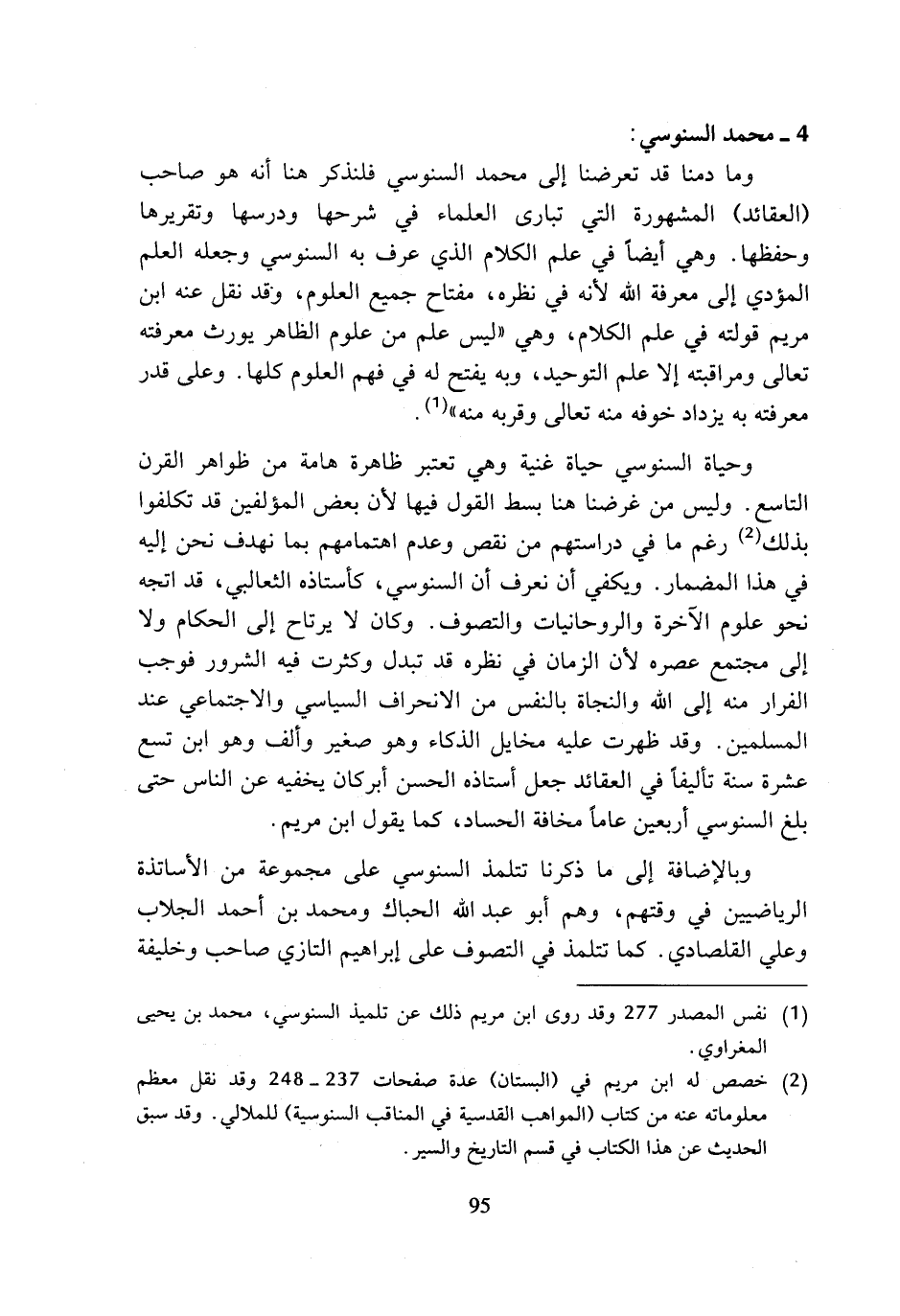 4 ـ محمد السنوسي:

وما دمنا قد تعرضنا إلى محمد السنوسي فلنذكر هنا أنه هو صاحب (العقائد) المشهورة التي تبارى العلماء في شرحها ودرسها وتقريرها وحفظها. وهي أيضاً في علم الكلام الذي عرف به السنوسي وجعله العلم المؤدي إلى معرفة الله لأنه في نظره، مفتاح جميع العلوم، وقد نقل عنه ابن مريم قولته في علم الكلام، وهي «ليس علم من علوم الظاهر يورث معرفته تعالى ومراقبته إلا علم التوحيد، وبه يفتح له في فهم العلوم كلها. وعلى قدر معرفته به يزداد خوفه منه تعالى وقربه منه»$^{(1)}$.

وحياة السنوسي حياة غنية وهي تعتبر ظاهرة هامة من ظواهر القرن التاسع. وليس من غرضنا هنا بسط القول فيها لأن بعض المؤلفين قد تكلفوا بذلك$^{(2)}$ رغم ما في دراستهم من نقص وعدم اهتمامهم بما نهدف نحن إليه في هذا المضمار. ويكفي أن نعرف أن السنوسي، كأستاذه الثعالبي، قد اتجه نحو علوم الآخرة والروحانيات والتصوف. وكان لا يرتاح إلى الحكام ولا إلى مجتمع عصره لأن الزمان في نظره قد تبدل وكثرت فيه الشرور فوجب الفرار منه إلى الله والنجاة بالنفس من الانحراف السياسي والاجتماعي عند المسلمين. وقد ظهرت عليه مخايل الذكاء وهو صغير وألف وهو ابن تسع عشرة سنة تأليفاً في العقائد جعل أستاذه الحسن أبركان يخفيه عن الناس حتى بلغ السنوسي أربعين عاماً مخافة الحساد، كما يقول ابن مريم.

وبالإضافة إلى ما ذكرنا تتلمذ السنوسي على مجموعة من الأساتذة الرياضيين في وقتهم، وهم أبو عبد الله الحباك ومحمد بن أحمد الجلاب وعلي القلصادي. كما تتلمذ في التصوف على إبراهيم التازي صاحب وخليفة

(1) نفس المصدر 277 وقد روى ابن مريم ذلك عن تلميذ السنوسي، محمد بن يحيى المغراوي.

(2) خصص له ابن مريم في (البستان) عدة صفحات 237 ـ 248 وقد نقل معظم معلوماته عنه من كتاب (المواهب القدسية في المناقب السنوسية) للملالي. وقد سبق الحديث عن هذا الكتاب في قسم التاريخ والسير.

95